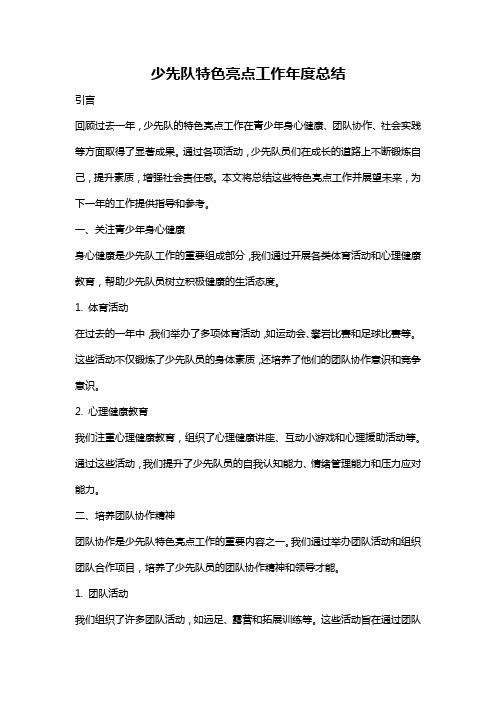 少先队特色亮点工作年度总结

引言

回顾过去一年，少先队的特色亮点工作在青少年身心健康、团队协作、社会实践等方面取得了显著成果。通过各项活动，少先队员们在成长的道路上不断锻炼自己，提升素质，增强社会责任感。本文将总结这些特色亮点工作并展望未来，为下一年的工作提供指导和参考。

一、关注青少年身心健康

身心健康是少先队工作的重要组成部分，我们通过开展各类体育活动和心理健康教育，帮助少先队员树立积极健康的生活态度。

1. 体育活动

在过去的一年中，我们举办了多项体育活动，如运动会、攀岩比赛和足球比赛等。这些活动不仅锻炼了少先队员的身体素质，还培养了他们的团队协作意识和竞争意识。

2. 心理健康教育

我们注重心理健康教育，组织了心理健康讲座、互动小游戏和心理援助活动等。通过这些活动，我们提升了少先队员的自我认知能力、情绪管理能力和压力应对能力。

二、培养团队协作精神

团队协作是少先队特色亮点工作的重要内容之一。我们通过举办团队活动和组织团队合作项目，培养了少先队员的团队协作精神和领导才能。

1. 团队活动

我们组织了许多团队活动，如远足、露营和拓展训练等。这些活动旨在通过团队